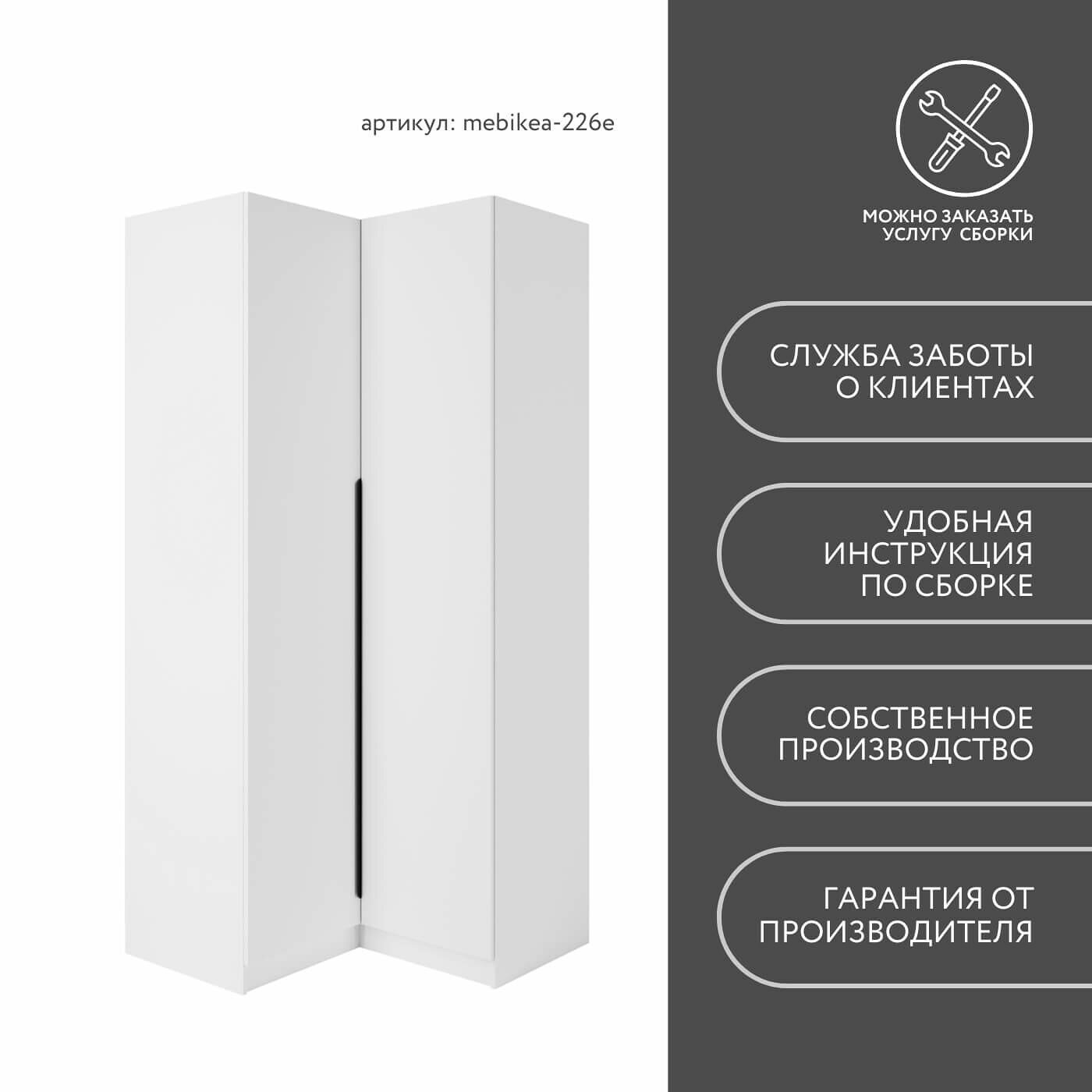 артикул: mebikea-226e

МОЖНО ЗАКАЗАТЬ
УСЛУГУ СБОРКИ

СЛУЖБА ЗАБОТЫ
О КЛИЕНТАХ

УДОБНАЯ
ИНСТРУКЦИЯ
ПО СБОРКЕ

СОБСТВЕННОЕ
ПРОИЗВОДСТВО

ГАРАНТИЯ ОТ
ПРОИЗВОДИТЕЛЯ